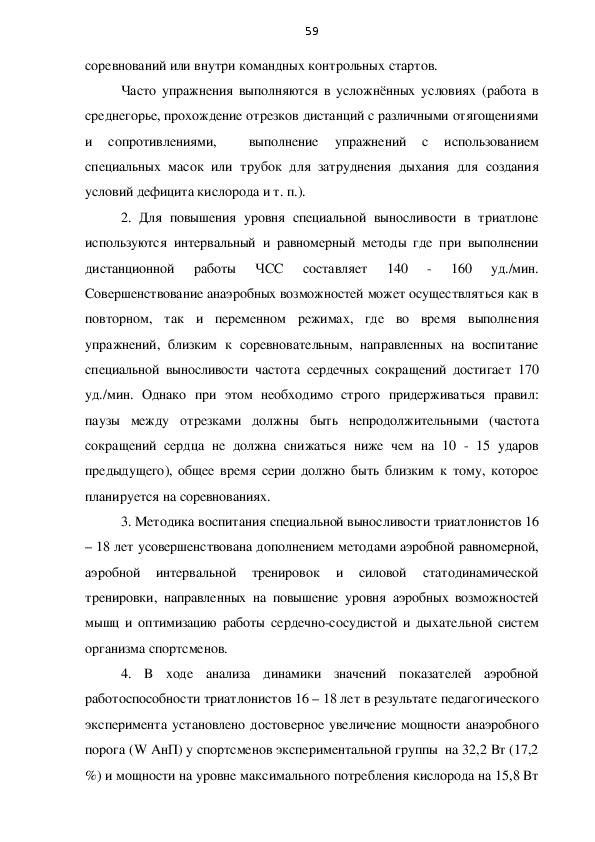 59

соревнований или внутри командных контрольных стартов.

Часто упражнения выполняются в усложнённых условиях (работа в среднегорье, прохождение отрезков дистанций с различными отягощениями и сопротивлениями, выполнение упражнений с использованием специальных масок или трубок для затруднения дыхания для создания условий дефицита кислорода и т. п.).

2. Для повышения уровня специальной выносливости в триатлоне используются интервальный и равномерный методы где при выполнении дистанционной работы ЧСС составляет 140 - 160 уд./мин. Совершенствование анаэробных возможностей может осуществляться как в повторном, так и переменном режимах, где во время выполнения упражнений, близким к соревновательным, направленных на воспитание специальной выносливости частота сердечных сокращений достигает 170 уд./мин. Однако при этом необходимо строго придерживаться правил: паузы между отрезками должны быть непродолжительными (частота сокращений сердца не должна снижаться ниже чем на 10 - 15 ударов предыдущего), общее время серии должно быть близким к тому, которое планируется на соревнованиях.

3. Методика воспитания специальной выносливости триатлонистов 16 – 18 лет усовершенствована дополнением методами аэробной равномерной, аэробной интервальной тренировок и силовой статодинамической тренировки, направленных на повышение уровня аэробных возможностей мышц и оптимизацию работы сердечно-сосудистой и дыхательной систем организма спортсменов.

4. В ходе анализа динамики значений показателей аэробной работоспособности триатлонистов 16 – 18 лет в результате педагогического эксперимента установлено достоверное увеличение мощности анаэробного порога (W АнП) у спортсменов экспериментальной группы на 32,2 Вт (17,2 %) и мощности на уровне максимального потребления кислорода на 15,8 Вт